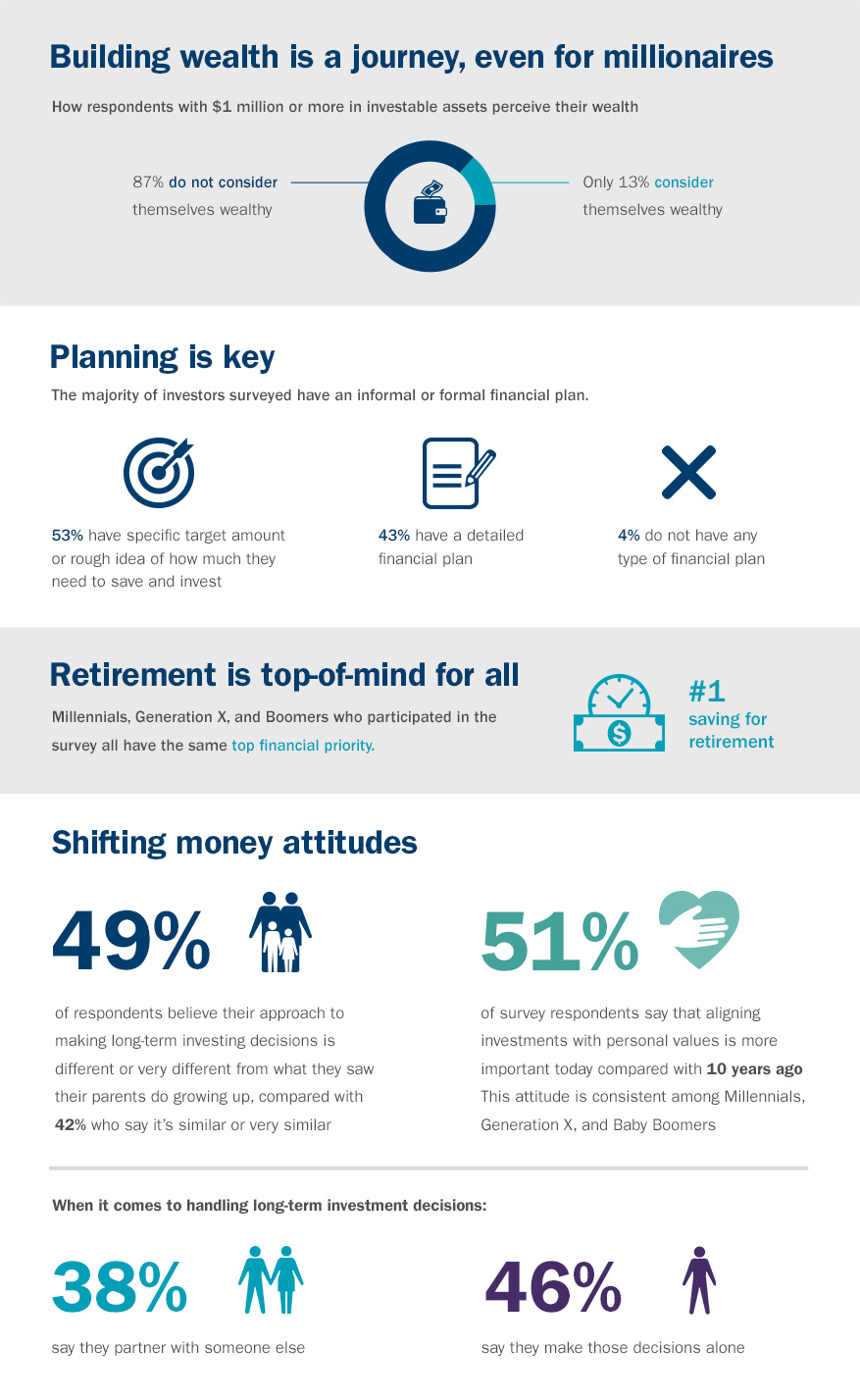 Building wealth is a journey, even for millionaires

How respondents with $1 million or more in investable assets perceive their wealth

87% do not consider themselves wealthy

Only 13% consider themselves wealthy

Planning is key

The majority of investors surveyed have an informal or formal financial plan.

53% have specific target amount or rough idea of how much they need to save and invest

43% have a detailed financial plan

4% do not have any type of financial plan

Retirement is top-of-mind for all

Millennials, Generation X, and Boomers who participated in the survey all have the same top financial priority.

#1 saving for retirement

Shifting money attitudes

49%

of respondents believe their approach to making long-term investing decisions is different or very different from what they saw their parents do growing up, compared with 42% who say it's similar or very similar

51%

of survey respondents say that aligning investments with personal values is more important today compared with 10 years ago This attitude is consistent among Millennials, Generation X, and Baby Boomers

When it comes to handling long-term investment decisions:

38%

say they partner with someone else

46%

say they make those decisions alone